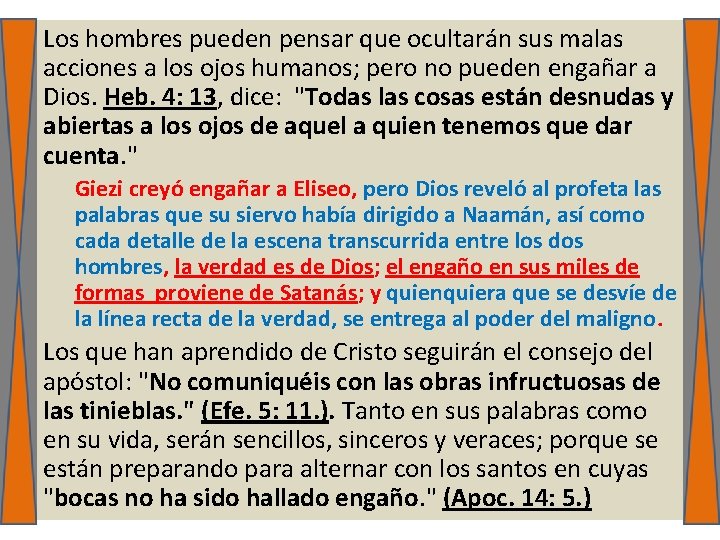 Los hombres pueden pensar que ocultarán sus malas acciones a los ojos humanos; pero no pueden engañar a Dios. Heb. 4: 13, dice: "Todas las cosas están desnudas y abiertas a los ojos de aquel a quien tenemos que dar cuenta."

Giezi creyó engañar a Eliseo, pero Dios reveló al profeta las palabras que su siervo había dirigido a Naamán, así como cada detalle de la escena transcurrida entre los dos hombres, la verdad es de Dios; el engaño en sus miles de formas proviene de Satanás; y quienquiera que se desvíe de la línea recta de la verdad, se entrega al poder del maligno.

Los que han aprendido de Cristo seguirán el consejo del apóstol: "No comuniquéis con las obras infructuosas de las tinieblas." (Efe. 5: 11.). Tanto en sus palabras como en su vida, serán sencillos, sinceros y veraces; porque se están preparando para alternar con los santos en cuyas "bocas no ha sido hallado engaño." (Apoc. 14: 5.)